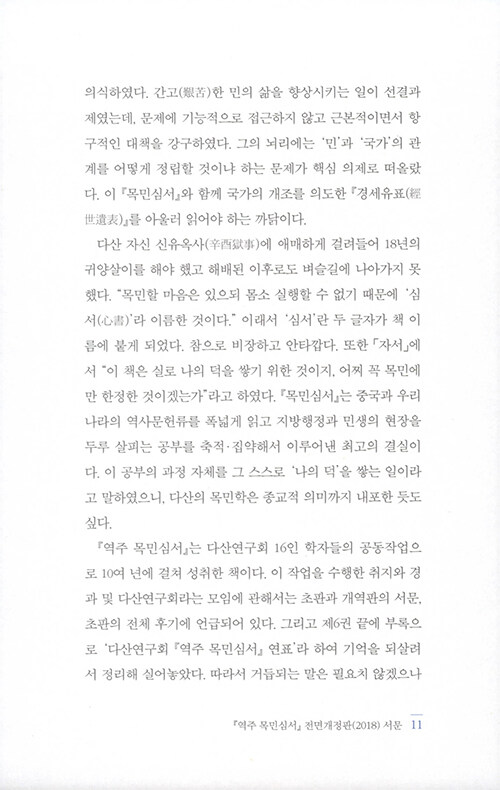 의식하였다. 간고(艱苦)한 민의 삶을 향상시키는 일이 선결과제였는데, 문제에 기능적으로 접근하지 않고 근본적이면서 항구적인 대책을 강구하였다. 그의 뇌리에는 '민'과 '국가'의 관계를 어떻게 정립할 것이냐 하는 문제가 핵심 의제로 떠올랐다. 이 『목민심서』와 함께 국가의 개조를 의도한 『경세유표(經世遺表)』를 아울러 읽어야 하는 까닭이다.

다산 자신 신유옥사(辛酉獄事)에 애매하게 걸려들어 18년의 귀양살이를 해야 했고 해배된 이후로도 벼슬길에 나아가지 못했다. "목민할 마음은 있으되 몸소 실행할 수 없기 때문에 '심서(心書)'라 이름한 것이다." 이래서 '심서'란 두 글자가 책 이름에 붙게 되었다. 참으로 비장하고 안타깝다. 또한 「자서」에서 "이 책은 실로 나의 덕을 쌓기 위한 것이지, 어찌 꼭 목민에만 한정한 것이겠는가"라고 하였다. 『목민심서』는 중국과 우리나라의 역사문헌류를 폭넓게 읽고 지방행정과 민생의 현장을 두루 살피는 공부를 축적·집약해서 이루어낸 최고의 결실이다. 이 공부의 과정 자체를 그 스스로 '나의 덕'을 쌓는 일이라고 말하였으니, 다산의 목민학은 종교적 의미까지 내포한 듯도 싶다.

『역주 목민심서』는 다산연구회 16인 학자들의 공동작업으로 10여 년에 걸쳐 성취한 책이다. 이 작업을 수행한 취지와 경과 및 다산연구회라는 모임에 관해서는 초판과 개역판의 서문, 초판의 전체 후기에 언급되어 있다. 그리고 제6권 끝에 부록으로 '다산연구회 『역주 목민심서』 연표'라 하여 기억을 되살려서 정리해 실어놓았다. 따라서 거듭되는 말은 필요치 않겠으나

『역주 목민심서』 전면개정판(2018) 서문 11